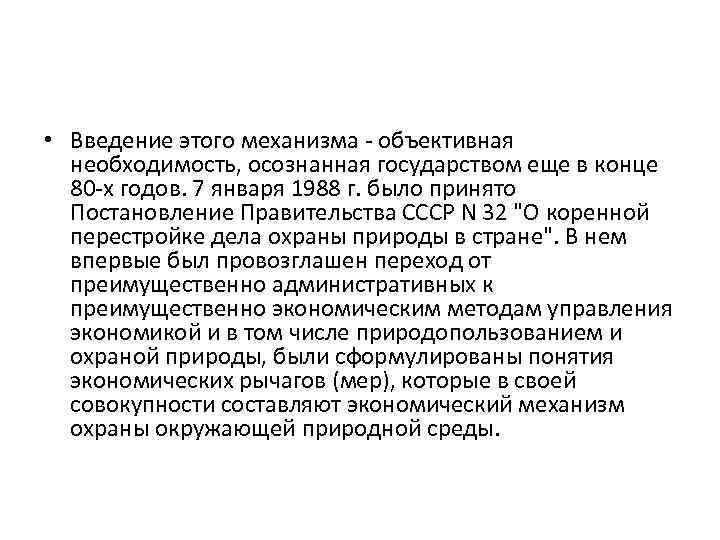 • Введение этого механизма - объективная необходимость, осознанная государством еще в конце 80-х годов. 7 января 1988 г. было принято Постановление Правительства СССР N 32 "О коренной перестройке дела охраны природы в стране". В нем впервые был провозглашен переход от преимущественно административных к преимущественно экономическим методам управления экономикой и в том числе природопользованием и охраной природы, были сформулированы понятия экономических рычагов (мер), которые в своей совокупности составляют экономический механизм охраны окружающей природной среды.